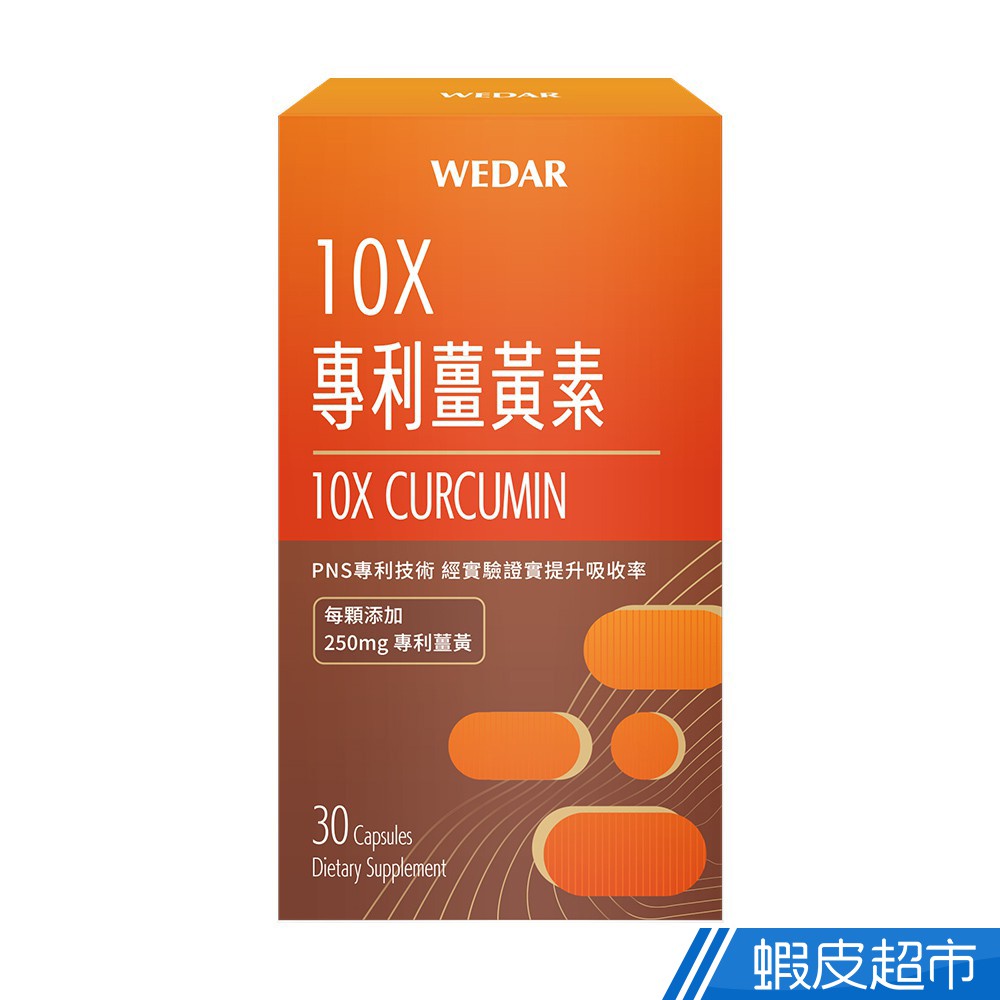 WEDAR

WEDAR

10X
專利薑黃素

10X CURCUMIN

PNS專利技術 經實驗證實提升吸收率

每顆添加
250mg 專利薑黃

30 Capsules
Dietary Supplement

蝦皮超市